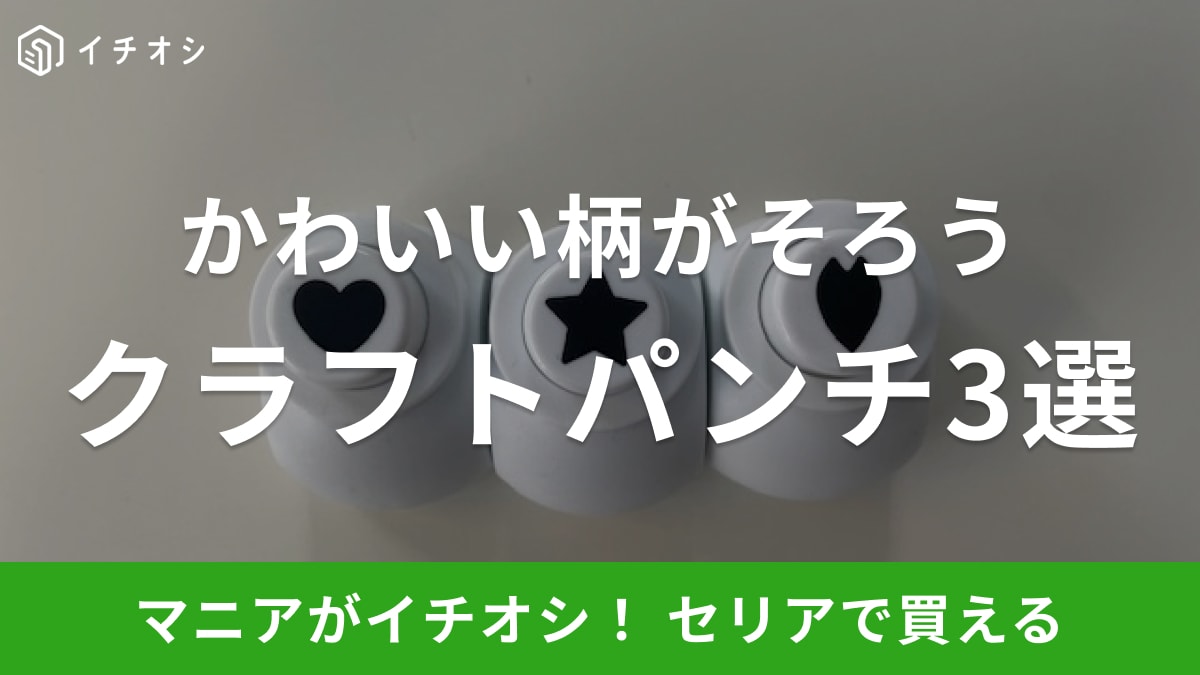 イチオシ

かわいい柄がそろう
クラフトパンチ3選

マニアがイチオシ！ セリアで買える